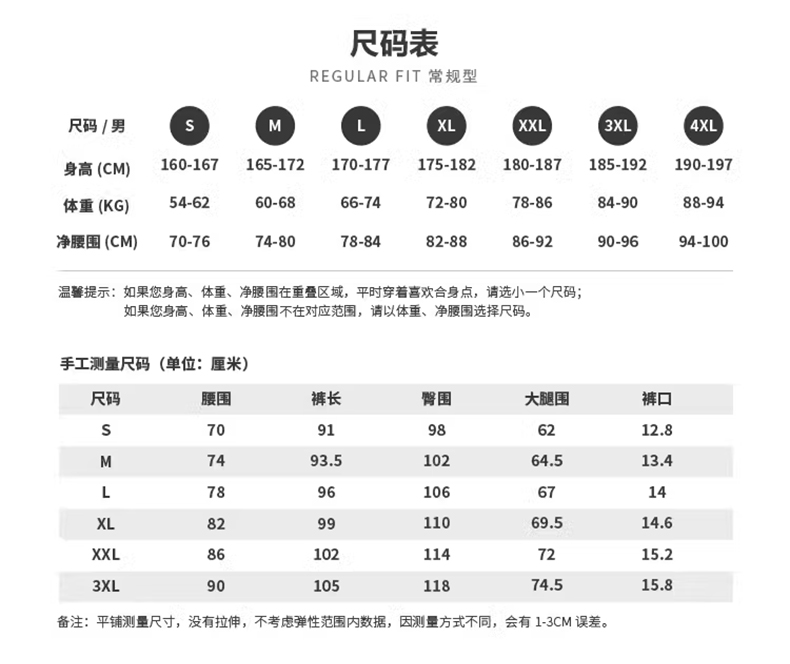 尺码表

REGULAR FIT 常规型

| 尺码 / 男 | S | M | L | XL | XXL | 3XL | 4XL |
|---|---|---|---|---|---|---|---|
| 身高 (CM) | 160-167 | 165-172 | 170-177 | 175-182 | 180-187 | 185-192 | 190-197 |
| 体重 (KG) | 54-62 | 60-68 | 66-74 | 72-80 | 78-86 | 84-90 | 88-94 |
| 净腰围 (CM) | 70-76 | 74-80 | 78-84 | 82-88 | 86-92 | 90-96 | 94-100 |

温馨提示：如果您身高、体重、净腰围在重叠区域，平时穿着喜欢合身点，请选小一个尺码；
如果您身高、体重、净腰围不在对应范围，请以体重、净腰围选择尺码。

手工测量尺码（单位：厘米）

| 尺码 | 腰围 | 裤长 | 臀围 | 大腿围 | 裤口 |
|---|---|---|---|---|---|
| S | 70 | 91 | 98 | 62 | 12.8 |
| M | 74 | 93.5 | 102 | 64.5 | 13.4 |
| L | 78 | 96 | 106 | 67 | 14 |
| XL | 82 | 99 | 110 | 69.5 | 14.6 |
| XXL | 86 | 102 | 114 | 72 | 15.2 |
| 3XL | 90 | 105 | 118 | 74.5 | 15.8 |

备注：平铺测量尺寸，没有拉伸，不考虑弹性范围内数据，因测量方式不同，会有 1-3CM 误差。